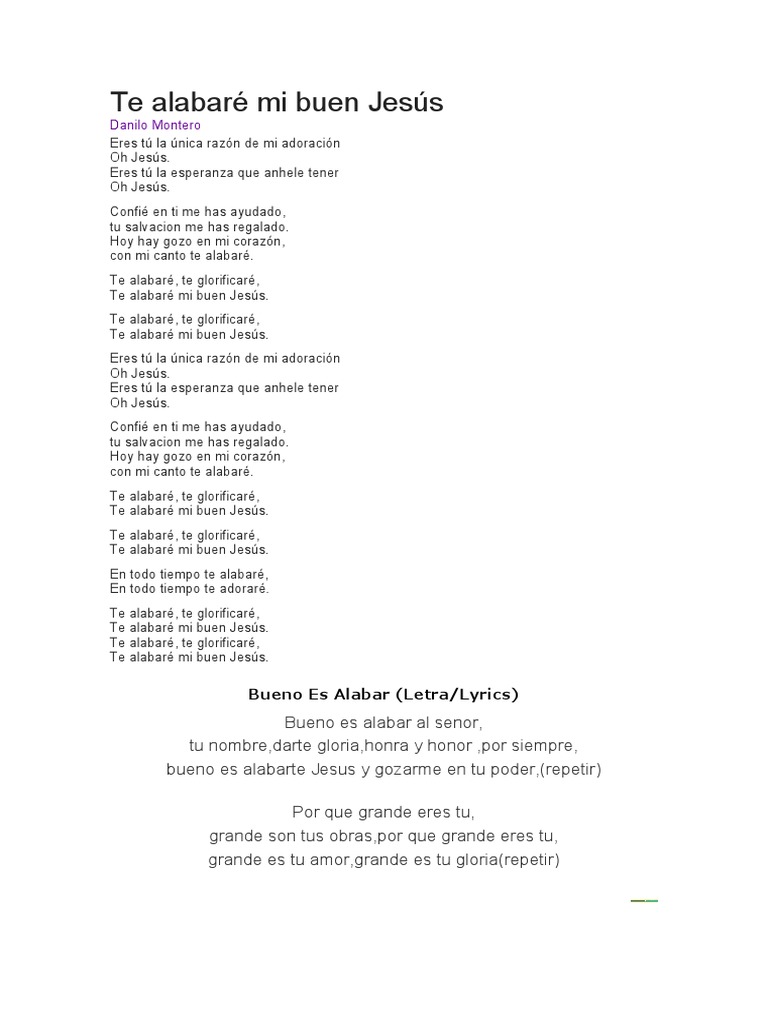 Te alabaré mi buen Jesús
Danilo Montero
Eres tú la única razón de mi adoración
Oh Jesús.
Eres tú la esperanza que anhele tener
Oh Jesús.

Confié en ti me has ayudado,
tu salvacion me has regalado.
Hoy hay gozo en mi corazón,
con mi canto te alabaré.

Te alabaré, te glorificaré,
Te alabaré mi buen Jesús.

Te alabaré, te glorificaré,
Te alabaré mi buen Jesús.

Eres tú la única razón de mi adoración
Oh Jesús.
Eres tú la esperanza que anhele tener
Oh Jesús.

Confié en ti me has ayudado,
tu salvacion me has regalado.
Hoy hay gozo en mi corazón,
con mi canto te alabaré.

Te alabaré, te glorificaré,
Te alabaré mi buen Jesús.

Te alabaré, te glorificaré,
Te alabaré mi buen Jesús.

En todo tiempo te alabaré,
En todo tiempo te adoraré.

Te alabaré, te glorificaré,
Te alabaré mi buen Jesús.
Te alabaré, te glorificaré,
Te alabaré mi buen Jesús.

Bueno Es Alabar (Letra/Lyrics)

Bueno es alabar al senor,
tu nombre,darte gloria,honra y honor ,por siempre,
bueno es alabarte Jesus y gozarme en tu poder,(repetir)

Por que grande eres tu,
grande son tus obras,por que grande eres tu,
grande es tu amor,grande es tu gloria(repetir)